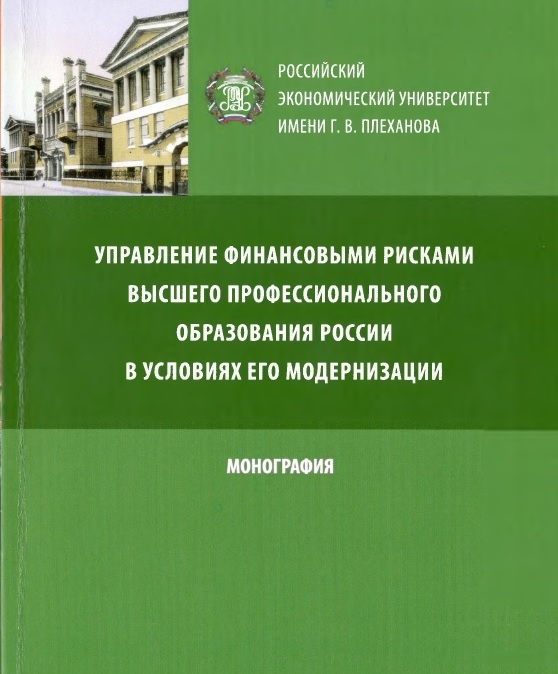 РОССИЙСКИЙ ЭКОНОМИЧЕСКИЙ УНИВЕРСИТЕТ ИМЕНИ Г. В. ПЛЕХАНОВА

УПРАВЛЕНИЕ ФИНАНСОВЫМИ РИСКАМИ ВЫСШЕГО ПРОФЕССИОНАЛЬНОГО ОБРАЗОВАНИЯ РОССИИ В УСЛОВИЯХ ЕГО МОДЕРНИЗАЦИИ

МОНОГРАФИЯ